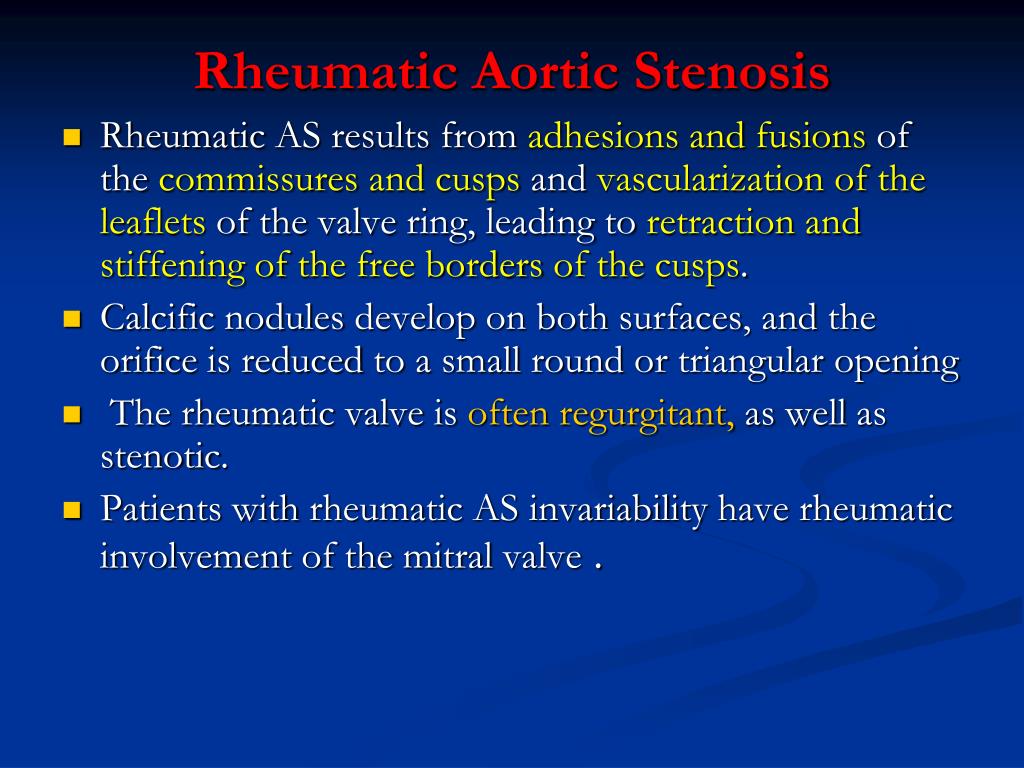 Rheumatic Aortic Stenosis

- Rheumatic AS results from adhesions and fusions of the commissures and cusps and vascularization of the leaflets of the valve ring, leading to retraction and stiffening of the free borders of the cusps.
- Calcific nodules develop on both surfaces, and the orifice is reduced to a small round or triangular opening
- The rheumatic valve is often regurgitant, as well as stenotic.
- Patients with rheumatic AS invariability have rheumatic involvement of the mitral valve .